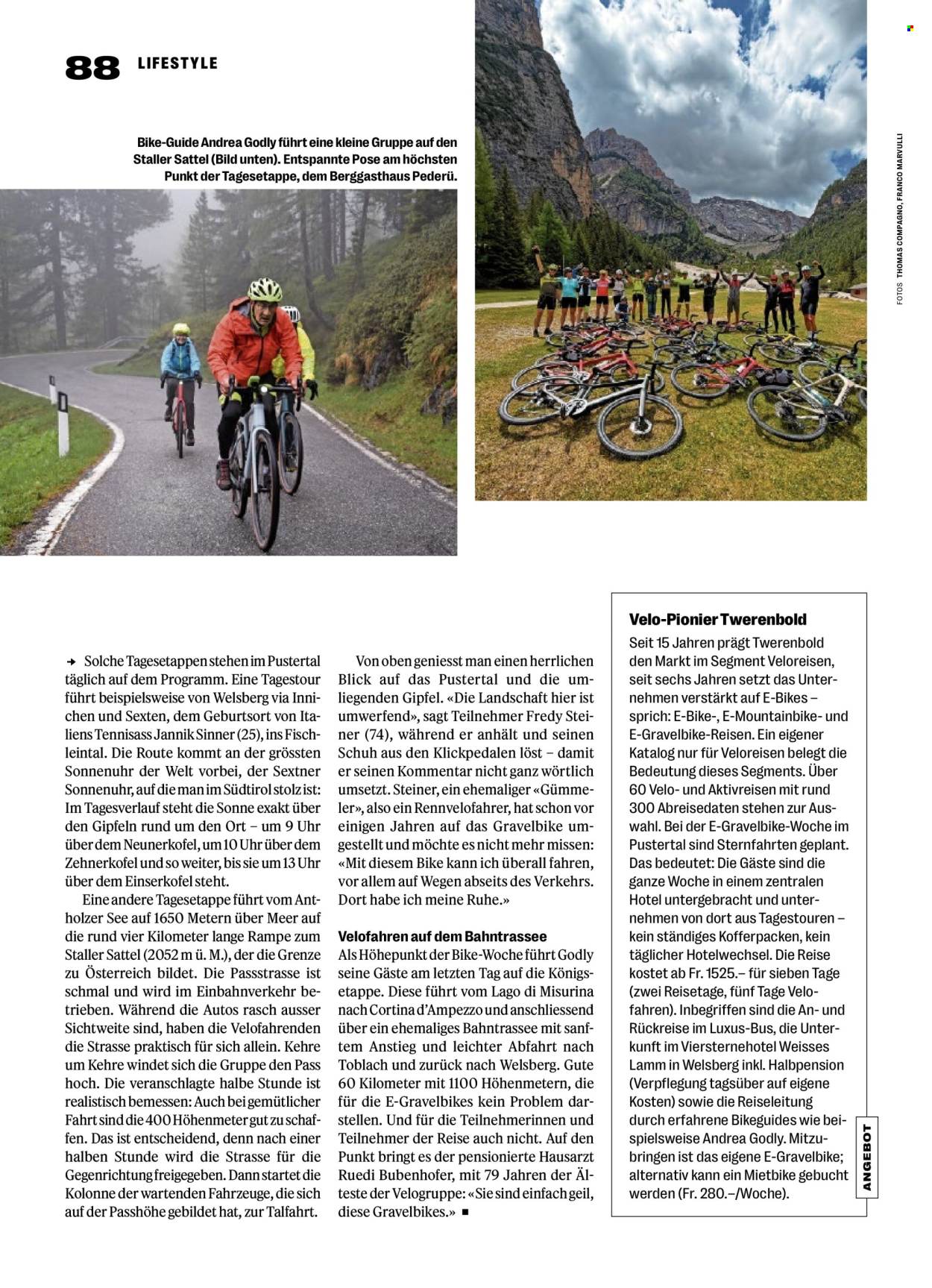 88 LIFESTYLE

Bike-Guide Andrea Godly führt eine kleine Gruppe auf den Staller Sattel (Bild unten). Entspannte Pose am höchsten Punkt der Tagesetappe, dem Berggasthaus Pederü.

FOTOS THOMAS COMPAGNO, FRANCO MARVULLI

→ Solche Tagesetappen stehen im Pustertal täglich auf dem Programm. Eine Tagestour führt beispielsweise von Welsberg via Innichen und Sexten, dem Geburtsort von Italiens Tennisass Jannik Sinner (25), ins Fischleintal. Die Route kommt an der grössten Sonnenuhr der Welt vorbei, der Sextner Sonnenuhr, auf die man im Südtirol stolz ist: Im Tagesverlauf steht die Sonne exakt über den Gipfeln rund um den Ort – um 9 Uhr über dem Neunerkofel, um 10 Uhr über dem Zehnerkofel und so weiter, bis sie um 13 Uhr über dem Einserkofel steht.

Eine andere Tagesetappe führt vom Antholzer See auf 1650 Metern über Meer auf die rund vier Kilometer lange Rampe zum Staller Sattel (2052 m ü. M.), der die Grenze zu Österreich bildet. Die Passstrasse ist schmal und wird im Einbahnverkehr betrieben. Während die Autos rasch ausser Sichtweite sind, haben die Velofahrenden die Strasse praktisch für sich allein. Kehre um Kehre windet sich die Gruppe den Pass hoch. Die veranschlagte halbe Stunde ist realistisch bemessen: Auch bei gemütlicher Fahrt sind die 400 Höhenmeter gut zu schaffen. Das ist entscheidend, denn nach einer halben Stunde wird die Strasse für die Gegenrichtung freigegeben. Dann startet die Kolonne der wartenden Fahrzeuge, die sich auf der Passhöhe gebildet hat, zur Talfahrt.

Von oben geniesst man einen herrlichen Blick auf das Pustertal und die umliegenden Gipfel. «Die Landschaft hier ist umwerfend», sagt Teilnehmer Fredy Steiner (74), während er anhält und seinen Schuh aus den Klickpedalen löst – damit er seinen Kommentar nicht ganz wörtlich umsetzt. Steiner, ein ehemaliger «Gümmeler», also ein Rennvelofahrer, hat schon vor einigen Jahren auf das Gravelbike umgestellt und möchte es nicht mehr missen: «Mit diesem Bike kann ich überall fahren, vor allem auf Wegen abseits des Verkehrs. Dort habe ich meine Ruhe.»

Velofahren auf dem Bahntrassee

Als Höhepunkt der Bike-Woche führt Godly seine Gäste am letzten Tag auf die Königsetappe. Diese führt vom Lago di Misurina nach Cortina d'Ampezzo und anschliessend über ein ehemaliges Bahntrassee mit sanftem Anstieg und leichter Abfahrt nach Toblach und zurück nach Welsberg. Gute 60 Kilometer mit 1100 Höhenmetern, die für die E-Gravelbikes kein Problem darstellen. Und für die Teilnehmerinnen und Teilnehmer der Reise auch nicht. Auf den Punkt bringt es der pensionierte Hausarzt Ruedi Bubenhofer, mit 79 Jahren der Älteste der Velogruppe: «Sie sind einfach geil, diese Gravelbikes.» ■

Velo-Pionier Twerenbold

Seit 15 Jahren prägt Twerenbold den Markt im Segment Veloreisen, seit sechs Jahren setzt das Unternehmen verstärkt auf E-Bikes – sprich: E-Bike-, E-Mountainbike- und E-Gravelbike-Reisen. Ein eigener Katalog nur für Veloreisen belegt die Bedeutung dieses Segments. Über 60 Velo- und Aktivreisen mit rund 300 Abreisedaten stehen zur Auswahl. Bei der E-Gravelbike-Woche im Pustertal sind Sternfahrten geplant. Das bedeutet: Die Gäste sind die ganze Woche in einem zentralen Hotel untergebracht und unternehmen von dort aus Tagestouren – kein ständiges Kofferpacken, kein täglicher Hotelwechsel. Die Reise kostet ab Fr. 1525.– für sieben Tage (zwei Reisetage, fünf Tage Velofahren). Inbegriffen sind die An- und Rückreise im Luxus-Bus, die Unterkunft im Viersternehotel Weisses Lamm in Welsberg inkl. Halbpension (Verpflegung tagsüber auf eigene Kosten) sowie die Reiseleitung durch erfahrene Bikeguides wie beispielsweise Andrea Godly. Mitzubringen ist das eigene E-Gravelbike; alternativ kann ein Mietbike gebucht werden (Fr. 280.–/Woche).

ANGEBOT